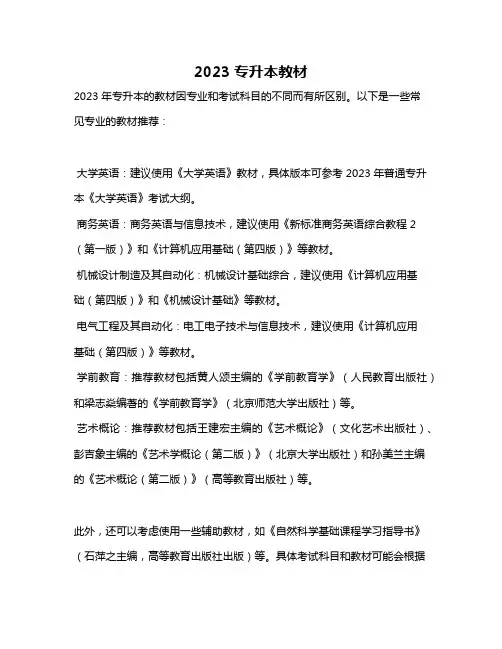 2023 专升本教材

2023 年专升本的教材因专业和考试科目的不同而有所区别。以下是一些常见专业的教材推荐：

大学英语：建议使用《大学英语》教材，具体版本可参考 2023 年普通专升本《大学英语》考试大纲。

商务英语：商务英语与信息技术，建议使用《新标准商务英语综合教程 2（第一版）》和《计算机应用基础（第四版）》等教材。

机械设计制造及其自动化：机械设计基础综合，建议使用《计算机应用基础（第四版）》和《机械设计基础》等教材。

电气工程及其自动化：电工电子技术与信息技术，建议使用《计算机应用基础（第四版）》等教材。

学前教育：推荐教材包括黄人颂主编的《学前教育学》（人民教育出版社）和梁志燊编著的《学前教育学》（北京师范大学出版社）等。

艺术概论：推荐教材包括王建宏主编的《艺术概论》（文化艺术出版社）、彭吉象主编的《艺术学概论（第二版）》（北京大学出版社）和孙美兰主编的《艺术概论（第二版）》（高等教育出版社）等。

此外，还可以考虑使用一些辅助教材，如《自然科学基础课程学习指导书》（石萍之主编，高等教育出版社出版）等。具体考试科目和教材可能会根据